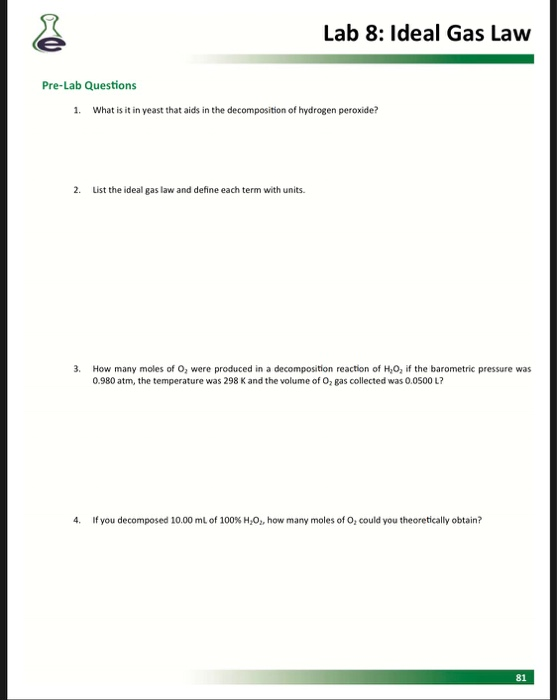 Lab 8: Ideal Gas Law

Pre-Lab Questions

1. What is it in yeast that aids in the decomposition of hydrogen peroxide?

2. List the ideal gas law and define each term with units.

3. How many moles of $O_2$ were produced in a decomposition reaction of $H_2O_2$ if the barometric pressure was 0.980 atm, the temperature was 298 K and the volume of $O_2$ gas collected was 0.0500 L?

4. If you decomposed 10.00 mL of 100% $H_2O_2$, how many moles of $O_2$ could you theoretically obtain?

81